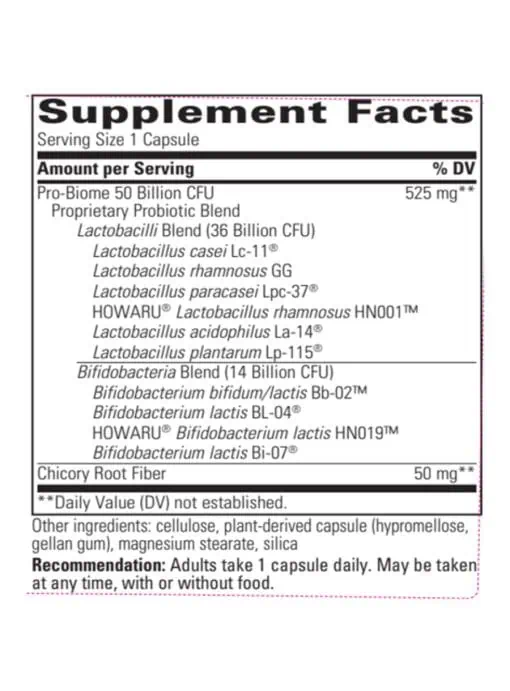 Supplement Facts
Serving Size 1 Capsule

| Amount per Serving | % DV |
|---|---|
| Pro-Biome 50 Billion CFU | 525 mg** |
| Proprietary Probiotic Blend | |
| Lactobacilli Blend (36 Billion CFU) | |
| Lactobacillus casei Lc-11® | |
| Lactobacillus rhamnosus GG | |
| Lactobacillus paracasei Lpc-37® | |
| HOWARU® Lactobacillus rhamnosus HN001™ | |
| Lactobacillus acidophilus La-14® | |
| Lactobacillus plantarum Lp-115® | |
| Bifidobacteria Blend (14 Billion CFU) | |
| Bifidobacterium bifidum/lactis Bb-02™ | |
| Bifidobacterium lactis BL-04® | |
| HOWARU® Bifidobacterium lactis HN019™ | |
| Bifidobacterium lactis Bi-07® | |
| Chicory Root Fiber | 50 mg** |

**Daily Value (DV) not established.

Other ingredients: cellulose, plant-derived capsule (hypromellose, gellan gum), magnesium stearate, silica

Recommendation: Adults take 1 capsule daily. May be taken at any time, with or without food.